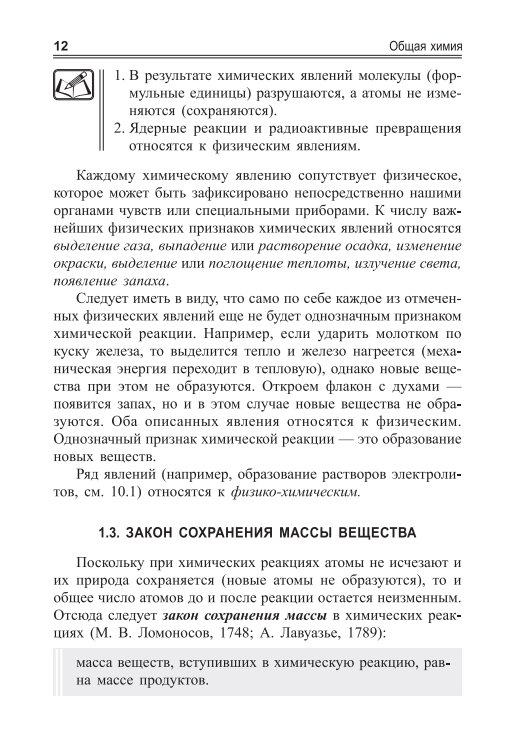 12

Общая химия

1. В результате химических явлений молекулы (формульные единицы) разрушаются, а атомы не изменяются (сохраняются).
2. Ядерные реакции и радиоактивные превращения относятся к физическим явлениям.

Каждому химическому явлению сопутствует физическое, которое может быть зафиксировано непосредственно нашими органами чувств или специальными приборами. К числу важнейших физических признаков химических явлений относятся выделение газа, выпадение или растворение осадка, изменение окраски, выделение или поглощение теплоты, излучение света, появление запаха.

Следует иметь в виду, что само по себе каждое из отмеченных физических явлений еще не будет однозначным признаком химической реакции. Например, если ударить молотком по куску железа, то выделится тепло и железо нагреется (механическая энергия переходит в тепловую), однако новые вещества при этом не образуются. Откроем флакон с духами — появится запах, но и в этом случае новые вещества не образуются. Оба описанных явления относятся к физическим. Однозначный признак химической реакции — это образование новых веществ.

Ряд явлений (например, образование растворов электролитов, см. 10.1) относятся к физико-химическим.

1.3. ЗАКОН СОХРАНЕНИЯ МАССЫ ВЕЩЕСТВА

Поскольку при химических реакциях атомы не исчезают и их природа сохраняется (новые атомы не образуются), то и общее число атомов до и после реакции остается неизменным. Отсюда следует закон сохранения массы в химических реакциях (М. В. Ломоносов, 1748; А. Лавуазье, 1789):

масса веществ, вступивших в химическую реакцию, равна массе продуктов.